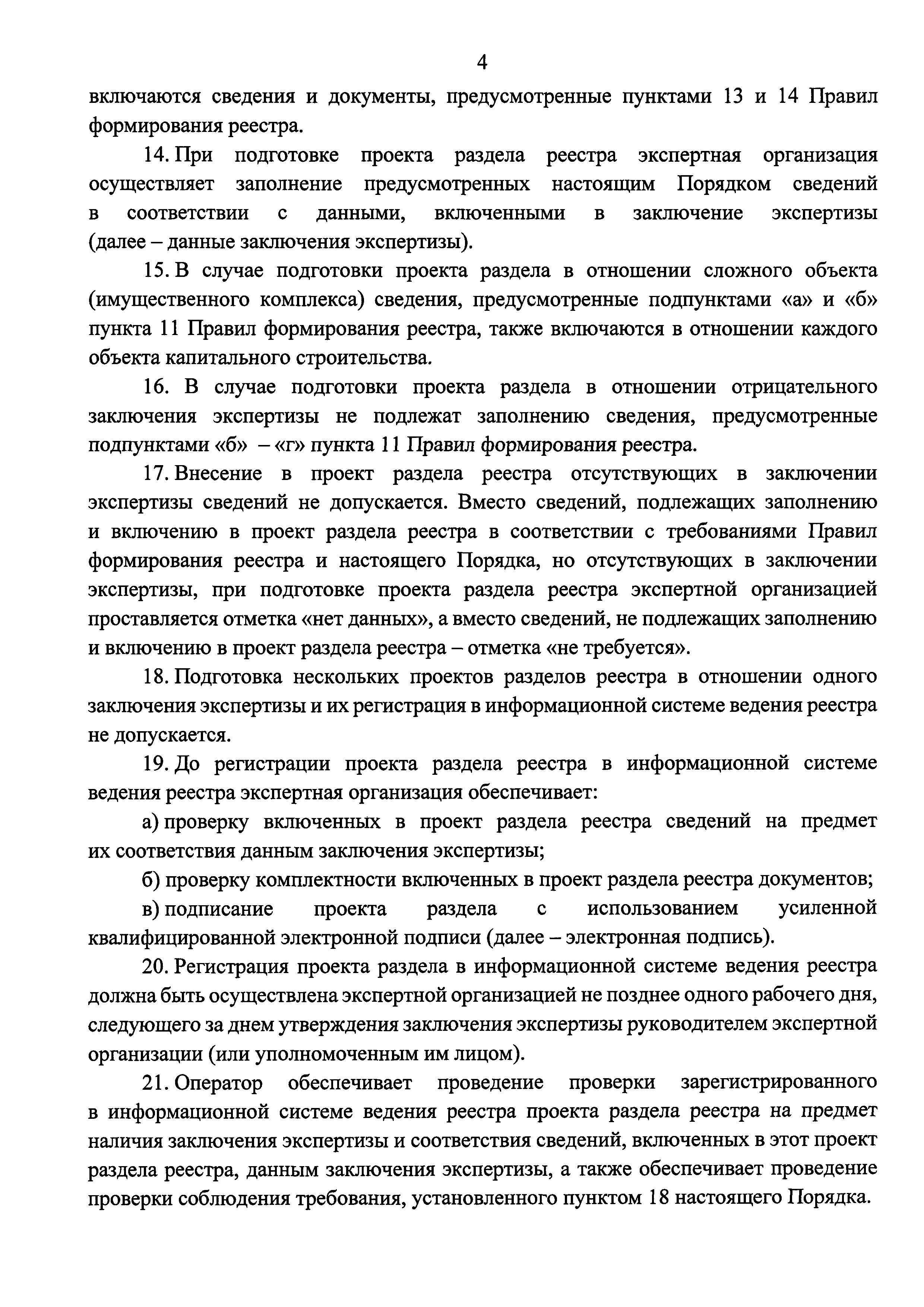 4

включаются сведения и документы, предусмотренные пунктами 13 и 14 Правил формирования реестра.

14. При подготовке проекта раздела реестра экспертная организация осуществляет заполнение предусмотренных настоящим Порядком сведений в соответствии с данными, включенными в заключение экспертизы (далее – данные заключения экспертизы).

15. В случае подготовки проекта раздела в отношении сложного объекта (имущественного комплекса) сведения, предусмотренные подпунктами «а» и «б» пункта 11 Правил формирования реестра, также включаются в отношении каждого объекта капитального строительства.

16. В случае подготовки проекта раздела в отношении отрицательного заключения экспертизы не подлежат заполнению сведения, предусмотренные подпунктами «б» – «г» пункта 11 Правил формирования реестра.

17. Внесение в проект раздела реестра отсутствующих в заключении экспертизы сведений не допускается. Вместо сведений, подлежащих заполнению и включению в проект раздела реестра в соответствии с требованиями Правил формирования реестра и настоящего Порядка, но отсутствующих в заключении экспертизы, при подготовке проекта раздела реестра экспертной организацией проставляется отметка «нет данных», а вместо сведений, не подлежащих заполнению и включению в проект раздела реестра – отметка «не требуется».

18. Подготовка нескольких проектов разделов реестра в отношении одного заключения экспертизы и их регистрация в информационной системе ведения реестра не допускается.

19. До регистрации проекта раздела реестра в информационной системе ведения реестра экспертная организация обеспечивает:

а) проверку включенных в проект раздела реестра сведений на предмет их соответствия данным заключения экспертизы;

б) проверку комплектности включенных в проект раздела реестра документов;

в) подписание проекта раздела с использованием усиленной квалифицированной электронной подписи (далее – электронная подпись).

20. Регистрация проекта раздела в информационной системе ведения реестра должна быть осуществлена экспертной организацией не позднее одного рабочего дня, следующего за днем утверждения заключения экспертизы руководителем экспертной организации (или уполномоченным им лицом).

21. Оператор обеспечивает проведение проверки зарегистрированного в информационной системе ведения реестра проекта раздела реестра на предмет наличия заключения экспертизы и соответствия сведений, включенных в этот проект раздела реестра, данным заключения экспертизы, а также обеспечивает проведение проверки соблюдения требования, установленного пунктом 18 настоящего Порядка.